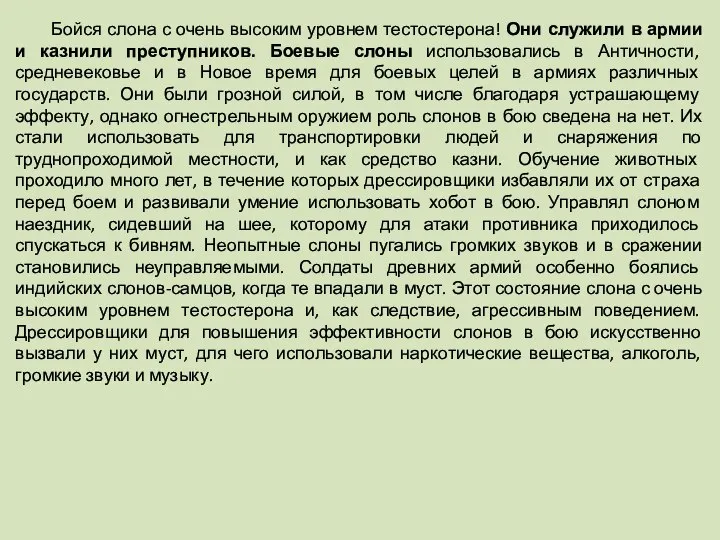 Бойся слона с очень высоким уровнем тестостерона! Они служили в армии и казнили преступников. Боевые слоны использовались в Античности, средневековье и в Новое время для боевых целей в армиях различных государств. Они были грозной силой, в том числе благодаря устрашающему эффекту, однако огнестрельным оружием роль слонов в бою сведена на нет. Их стали использовать для транспортировки людей и снаряжения по труднопроходимой местности, и как средство казни. Обучение животных проходило много лет, в течение которых дрессировщики избавляли их от страха перед боем и развивали умение использовать хобот в бою. Управлял слоном наездник, сидевший на шее, которому для атаки противника приходилось спускаться к бивням. Неопытные слоны пугались громких звуков и в сражении становились неуправляемыми. Солдаты древних армий особенно боялись индийских слонов-самцов, когда те впадали в муст. Этот состояние слона с очень высоким уровнем тестостерона и, как следствие, агрессивным поведением. Дрессировщики для повышения эффективности слонов в бою искусственно вызвали у них муст, для чего использовали наркотические вещества, алкоголь, громкие звуки и музыку.